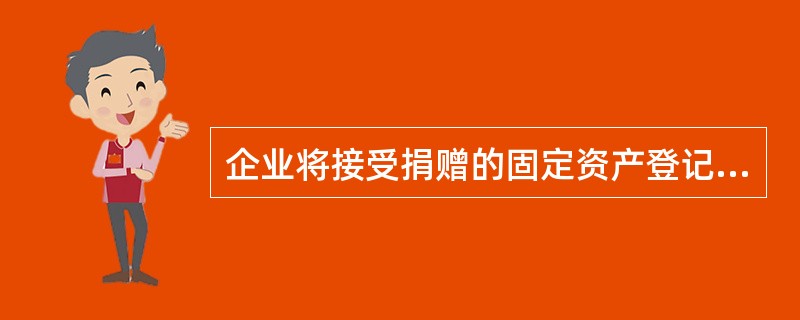 企业将接受捐赠的固定资产登记...